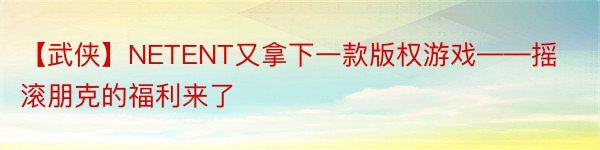 【武侠】NETENT又拿下一款版权游戏——摇滚朋克的福利来了